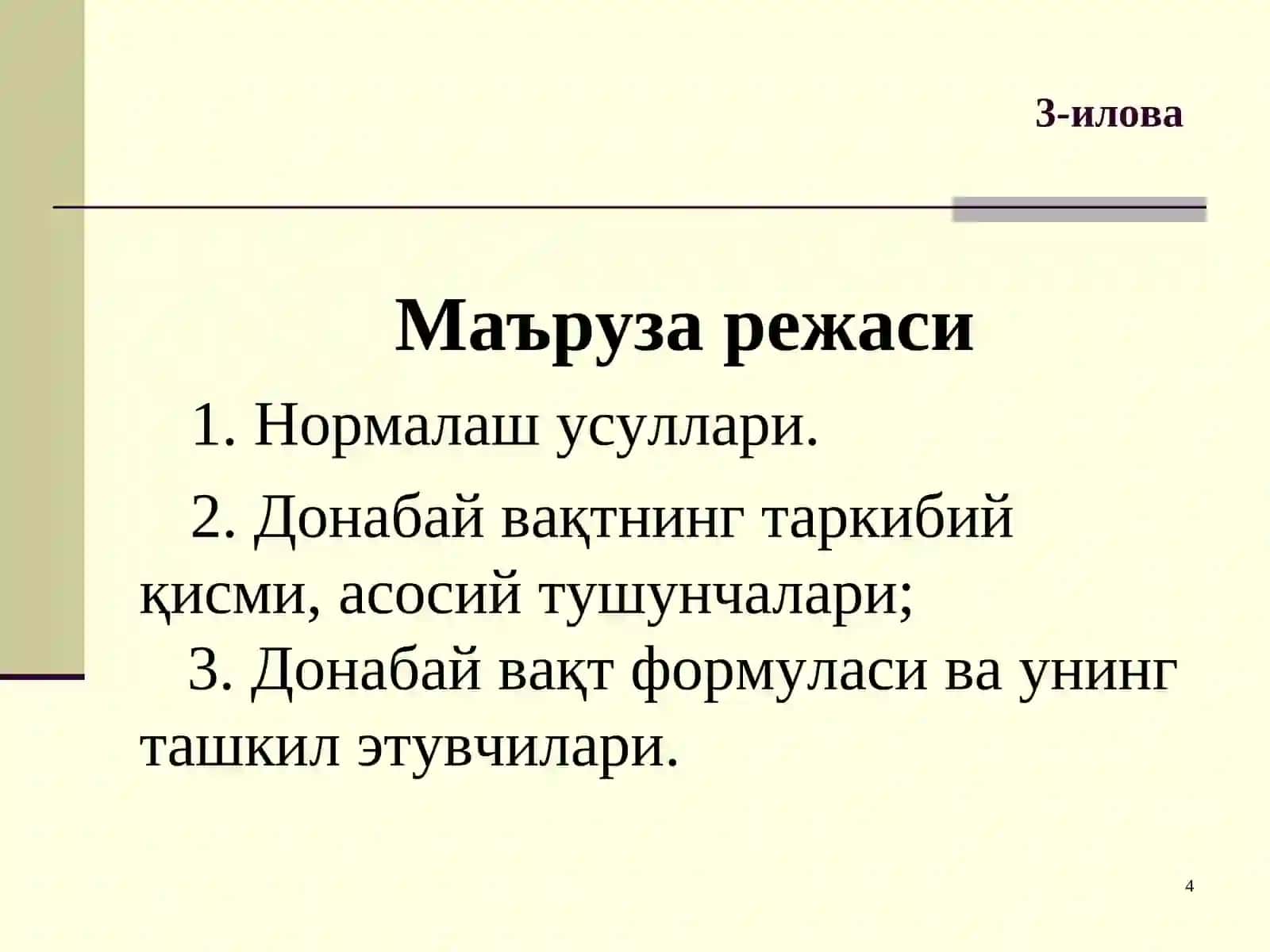 3-илова

Маъруза режаси

1. Нормалаш усуллари.

2. Донабай вақтнинг таркибий қисми, асосий тушунчалари;

3. Донабай вақт формуласи ва унинг ташкил этувчилари.

4